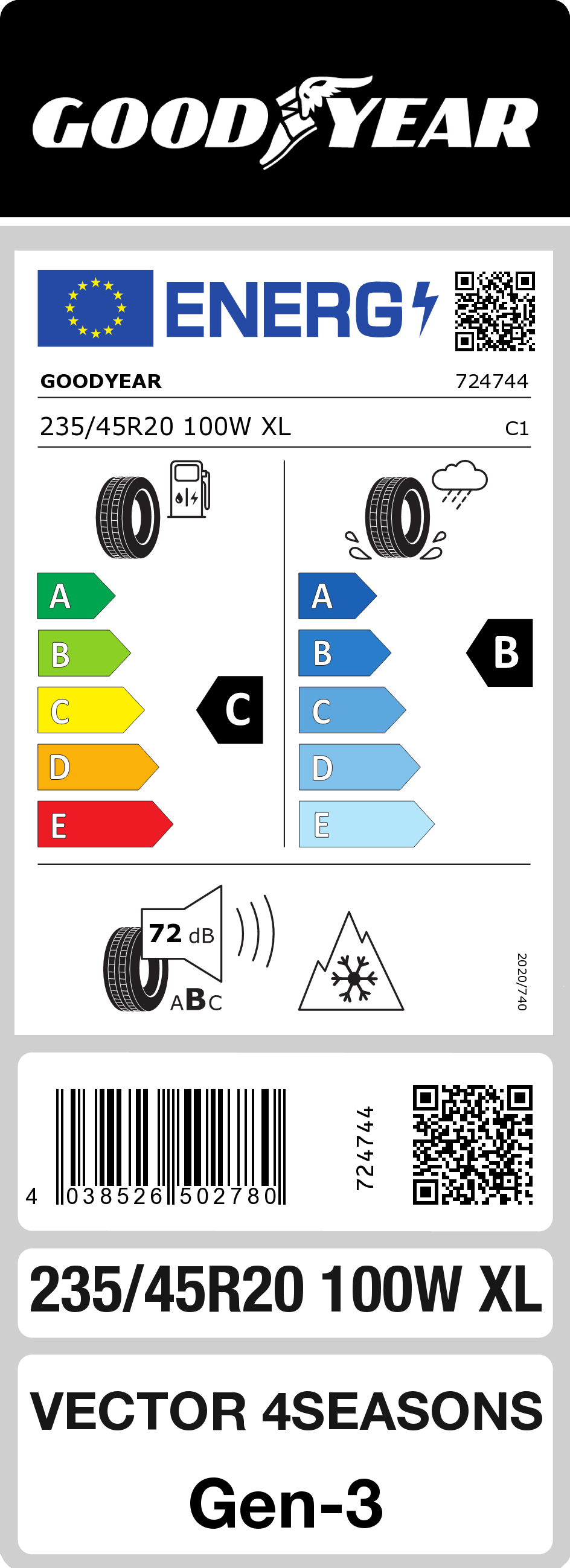 GOODYEAR

ENERG

GOODYEAR 724744

235/45R20 100W XL C1

A
B
C
D
E

C

A
B
C
D
E

B

72 dB

ABC

2020/740

4 038526 502780

724744

235/45R20 100W XL

VECTOR 4SEASONS

Gen-3